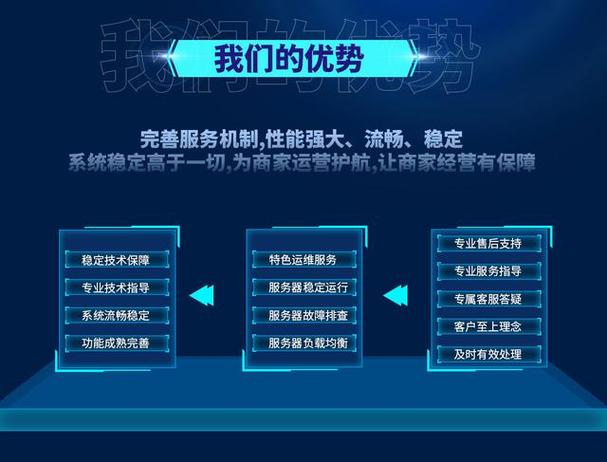 我们的优势

我们的优势

完善服务机制,性能强大、流畅、稳定
系统稳定高于一切,为商家运营护航,让商家经营有保障

稳定技术保障
专业技术指导
系统流畅稳定
功能成熟完善

特色运维服务
服务器稳定运行
服务器故障排查
服务器负载均衡

专业售后支持
专业服务指导
专属客服答疑
客户至上理念
及时有效处理